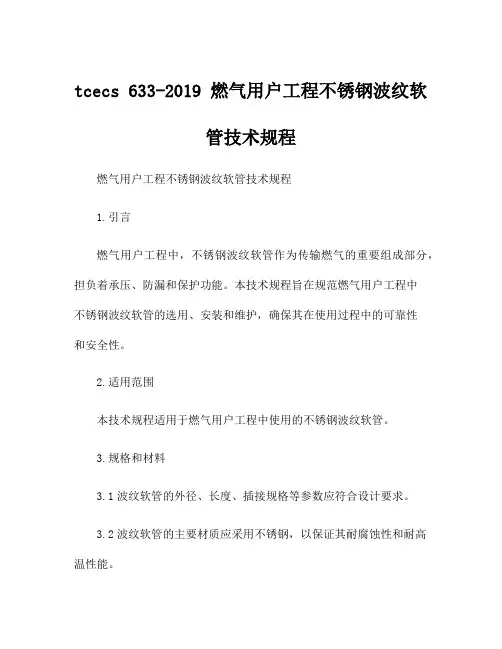 tcecs 633-2019 燃气用户工程不锈钢波纹软管技术规程

燃气用户工程不锈钢波纹软管技术规程

1.引言

燃气用户工程中，不锈钢波纹软管作为传输燃气的重要组成部分，担负着承压、防漏和保护功能。本技术规程旨在规范燃气用户工程中不锈钢波纹软管的选用、安装和维护，确保其在使用过程中的可靠性和安全性。

2.适用范围

本技术规程适用于燃气用户工程中使用的不锈钢波纹软管。

3.规格和材料

3.1 波纹软管的外径、长度、插接规格等参数应符合设计要求。

3.2 波纹软管的主要材质应采用不锈钢，以保证其耐腐蚀性和耐高温性能。